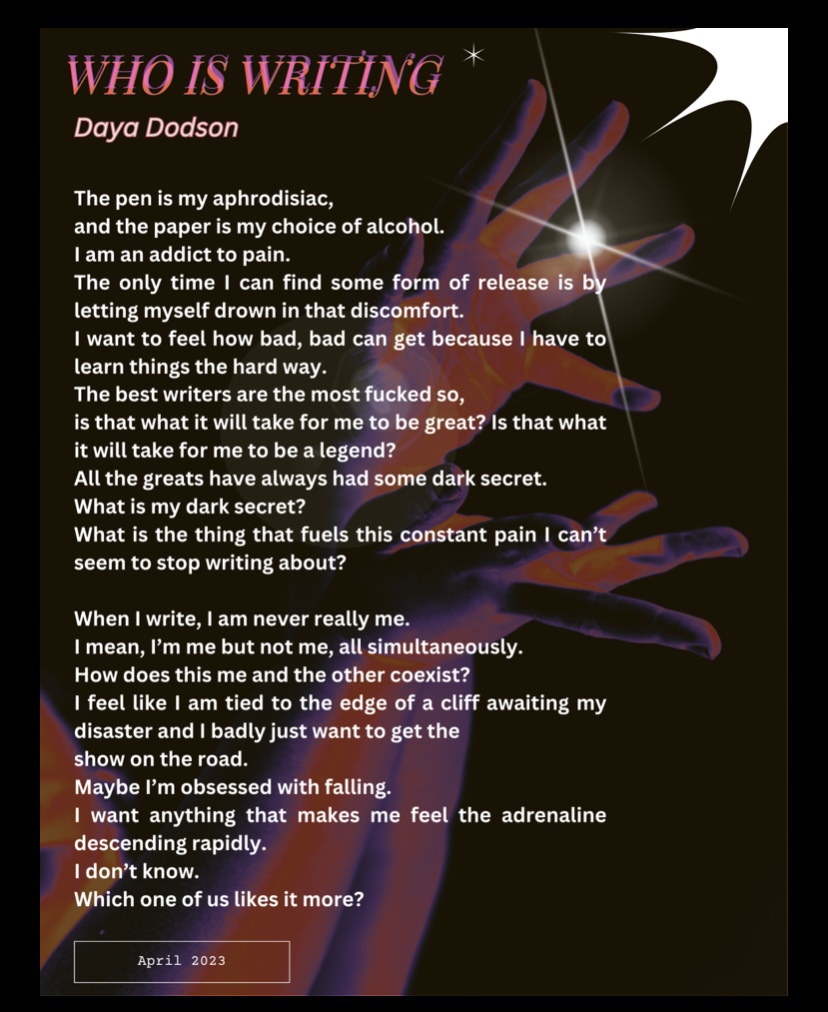 WHO IS WRITING

Daya Dodson

The pen is my aphrodisiac,
and the paper is my choice of alcohol.
I am an addict to pain.
The only time I can find some form of release is by letting myself drown in that discomfort.
I want to feel how bad, bad can get because I have to learn things the hard way.
The best writers are the most fucked so,
is that what it will take for me to be great? Is that what it will take for me to be a legend?
All the greats have always had some dark secret.
What is my dark secret?
What is the thing that fuels this constant pain I can't seem to stop writing about?

When I write, I am never really me.
I mean, I'm me but not me, all simultaneously.
How does this me and the other coexist?
I feel like I am tied to the edge of a cliff awaiting my disaster and I badly just want to get the
show on the road.
Maybe I'm obsessed with falling.
I want anything that makes me feel the adrenaline descending rapidly.
I don't know.
Which one of us likes it more?

April 2023